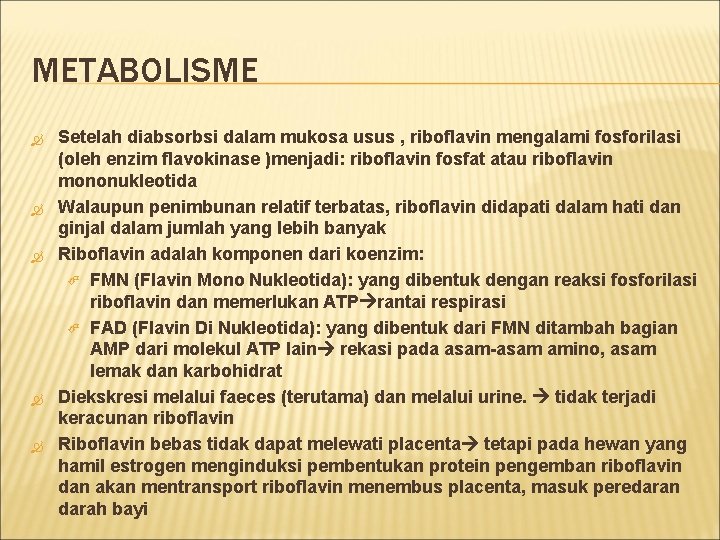 METABOLISME

Setelah diabsorbsi dalam mukosa usus , riboflavin mengalami fosforilasi (oleh enzim flavokinase )menjadi: riboflavin fosfat atau riboflavin mononukleotida

Walaupun penimbunan relatif terbatas, riboflavin didapati dalam hati dan ginjal dalam jumlah yang lebih banyak

Riboflavin adalah komponen dari koenzim:

FMN (Flavin Mono Nukleotida): yang dibentuk dengan reaksi fosforilasi riboflavin dan memerlukan ATP→rantai respirasi

FAD (Flavin Di Nukleotida): yang dibentuk dari FMN ditambah bagian AMP dari molekul ATP lain→ rekasi pada asam-asam amino, asam lemak dan karbohidrat

Diekskresi melalui faeces (terutama) dan melalui urine. → tidak terjadi keracunan riboflavin

Riboflavin bebas tidak dapat melewati placenta→ tetapi pada hewan yang hamil estrogen menginduksi pembentukan protein pengemban riboflavin dan akan mentransport riboflavin menembus placenta, masuk peredaran darah bayi